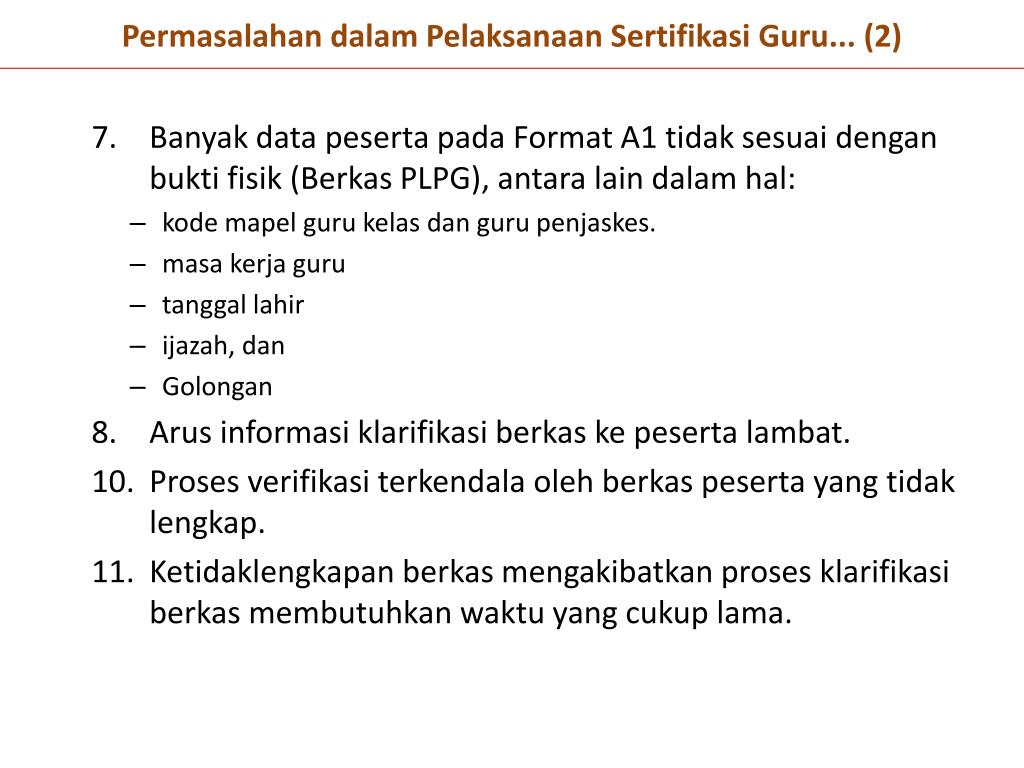 Permasalahan dalam Pelaksanaan Sertifikasi Guru... (2)

7. Banyak data peserta pada Format A1 tidak sesuai dengan bukti fisik (Berkas PLPG), antara lain dalam hal:
– kode mapel guru kelas dan guru penjaskes.
– masa kerja guru
– tanggal lahir
– ijazah, dan
– Golongan
8. Arus informasi klarifikasi berkas ke peserta lambat.
10. Proses verifikasi terkendala oleh berkas peserta yang tidak lengkap.
11. Ketidaklengkapan berkas mengakibatkan proses klarifikasi berkas membutuhkan waktu yang cukup lama.